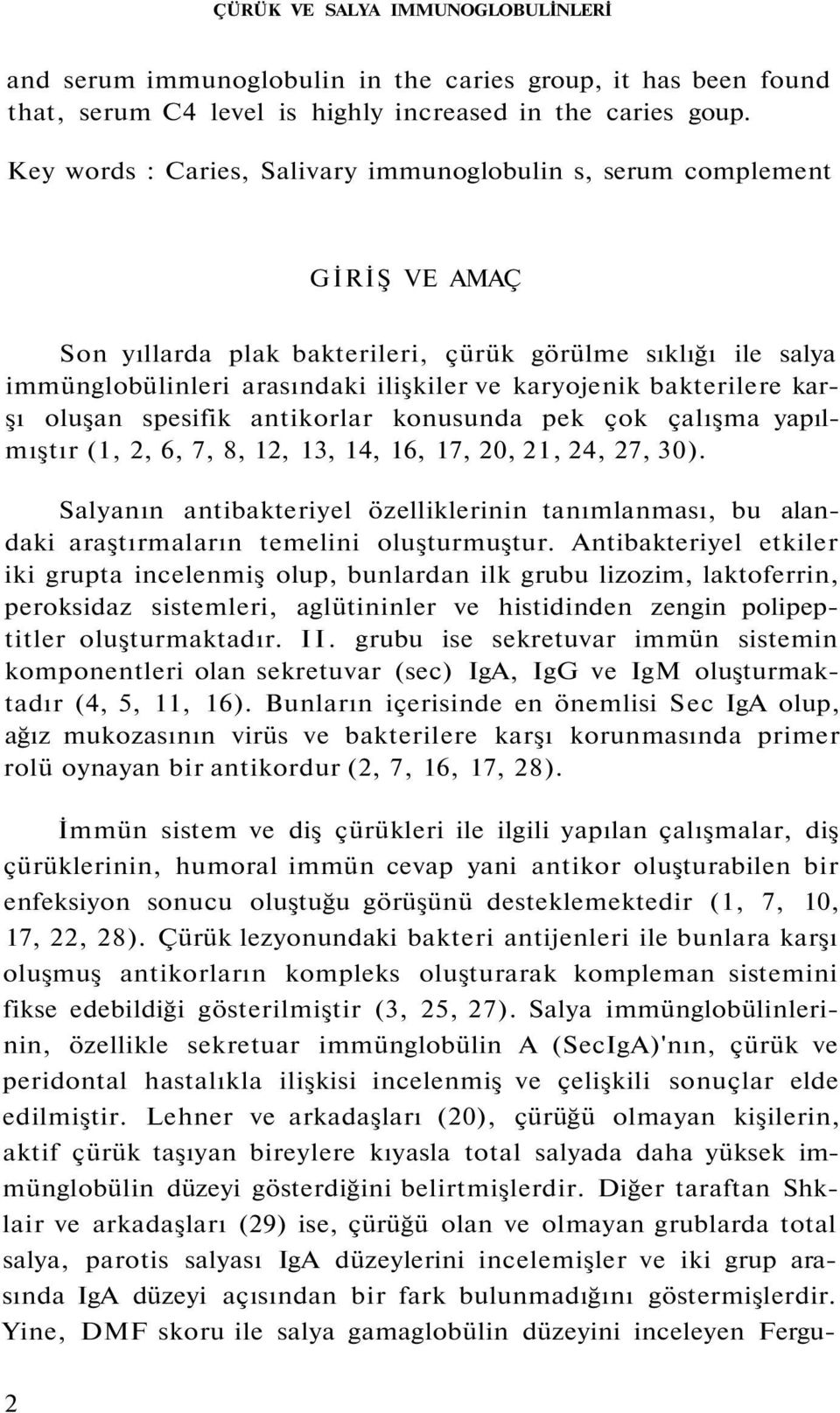 ÇÜRÜK VE SALYA IMMUNOGLOBULİNLERİ

and serum immunoglobulin in the caries group, it has been found that, serum C4 level is highly increased in the caries goup.

Key words : Caries, Salivary immunoglobulin s, serum complement

GİRİŞ VE AMAÇ

Son yıllarda plak bakterileri, çürük görülme sıklığı ile salya immünglobülinleri arasındaki ilişkiler ve karyojenik bakterilere karşı oluşan spesifik antikorlar konusunda pek çok çalışma yapılmıştır (1, 2, 6, 7, 8, 12, 13, 14, 16, 17, 20, 21, 24, 27, 30).

Salyanın antibakteriyel özelliklerinin tanımlanması, bu alandaki araştırmaların temelini oluşturmuştur. Antibakteriyel etkiler iki grupta incelenmiş olup, bunlardan ilk grubu lizozim, laktoferrin, peroksidaz sistemleri, aglütininler ve histidinden zengin polipeptitler oluşturmaktadır. II. grubu ise sekretuvar immün sistemin komponentleri olan sekretuvar (sec) IgA, IgG ve IgM oluşturmaktadır (4, 5, 11, 16). Bunların içerisinde en önemlisi Sec IgA olup, ağız mukozasının virüs ve bakterilere karşı korunmasında primer rolü oynayan bir antikordur (2, 7, 16, 17, 28).

İmmün sistem ve diş çürükleri ile ilgili yapılan çalışmalar, diş çürüklerinin, humoral immün cevap yani antikor oluşturabilen bir enfeksiyon sonucu oluştuğu görüşünü desteklemektedir (1, 7, 10, 17, 22, 28). Çürük lezyonundaki bakteri antijenleri ile bunlara karşı oluşmuş antikorların kompleks oluşturarak kompleman sistemini fikse edebildiği gösterilmiştir (3, 25, 27). Salya immünglobülinlerinin, özellikle sekretuar immünglobülin A (SecIgA)'nın, çürük ve peridontal hastalıkla ilişkisi incelenmiş ve çelişkili sonuçlar elde edilmiştir. Lehner ve arkadaşları (20), çürüğü olmayan kişilerin, aktif çürük taşıyan bireylere kıyasla total salyada daha yüksek immünglobülin düzeyi gösterdiğini belirtmişlerdir. Diğer taraftan Shklair ve arkadaşları (29) ise, çürüğü olan ve olmayan grublarda total salya, parotis salyası IgA düzeylerini incelemişler ve iki grup arasında IgA düzeyi açısından bir fark bulunmadığını göstermişlerdir. Yine, DMF skoru ile salya gamaglobülin düzeyini inceleyen Fergu-

2